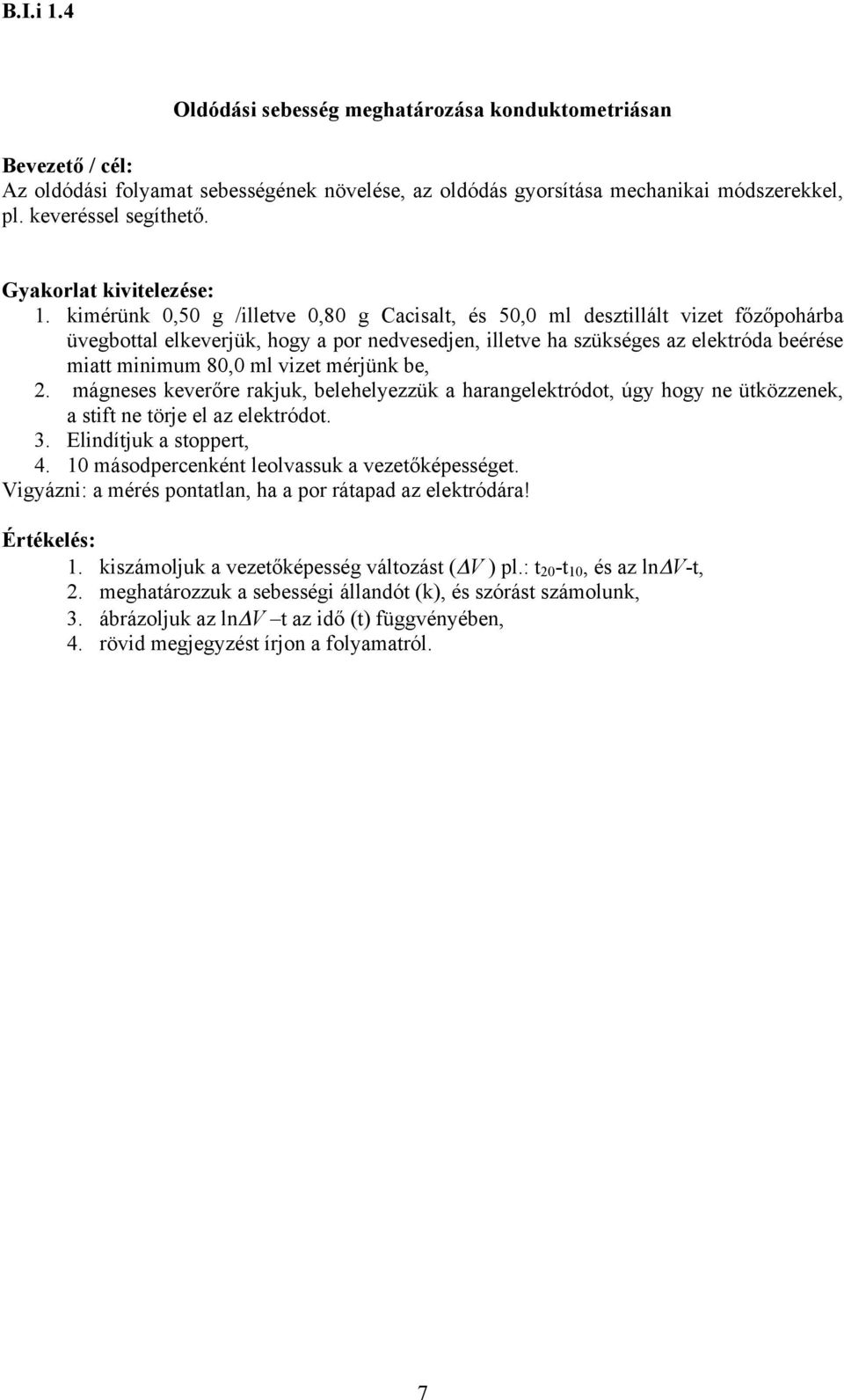 B.I.i 1.4

Oldódási sebesség meghatározása konduktometriásan

Bevezető / cél:
Az oldódási folyamat sebességének növelése, az oldódás gyorsítása mechanikai módszerekkel, pl. keveréssel segíthető.

Gyakorlat kivitelezése:
1. kimérünk 0,50 g /illetve 0,80 g Cacisalt, és 50,0 ml desztillált vizet főzőpohárba üvegbottal elkeverjük, hogy a por nedvesedjen, illetve ha szükséges az elektróda beérése miatt minimum 80,0 ml vizet mérjünk be,
2. mágneses keverőre rakjuk, belehelyezzük a harangelektródot, úgy hogy ne ütközzenek, a stift ne törje el az elektródot.
3. Elindítjuk a stoppert,
4. 10 másodpercenként leolvassuk a vezetőképességet.
Vigyázni: a mérés pontatlan, ha a por rátapad az elektródára!

Értékelés:
1. kiszámoljuk a vezetőképesség változást ($\Delta V$ ) pl.: $t_{20}$-$t_{10}$, és az ln$\Delta V$-t,
2. meghatározzuk a sebességi állandót (k), és szórást számolunk,
3. ábrázoljuk az ln$\Delta V$ –t az idő (t) függvényében,
4. rövid megjegyzést írjon a folyamatról.

7